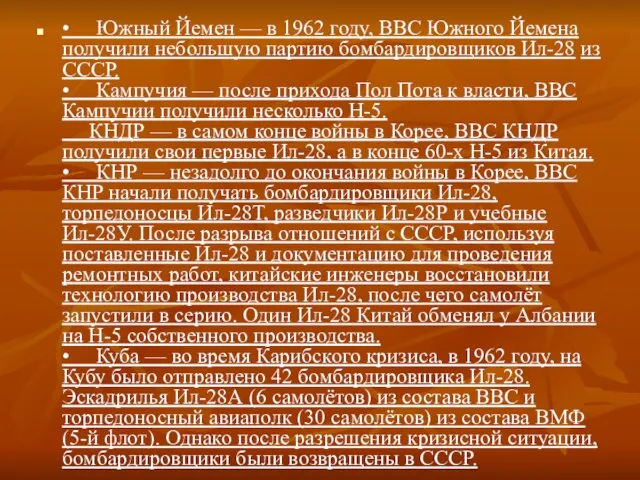 •    Южный Йемен — в 1962 году, ВВС Южного Йемена получили небольшую партию бомбардировщиков Ил-28 из СССР.
•    Кампучия — после прихода Пол Пота к власти, ВВС Кампучии получили несколько Н-5.
    КНДР — в самом конце войны в Корее, ВВС КНДР получили свои первые Ил-28, а в конце 60-х Н-5 из Китая.
•    КНР — незадолго до окончания войны в Корее, ВВС КНР начали получать бомбардировщики Ил-28, торпедоносцы Ил-28Т, разведчики Ил-28Р и учебные Ил-28У. После разрыва отношений с СССР, используя поставленные Ил-28 и документацию для проведения ремонтных работ, китайские инженеры восстановили технологию производства Ил-28, после чего самолёт запустили в серию. Один Ил-28 Китай обменял у Албании на Н-5 собственного производства.
•    Куба — во время Карибского кризиса, в 1962 году, на Кубу было отправлено 42 бомбардировщика Ил-28. Эскадрилья Ил-28А (6 самолётов) из состава ВВС и торпедоносный авиаполк (30 самолётов) из состава ВМФ (5-й флот). Однако после разрешения кризисной ситуации, бомбардировщики были возвращены в СССР.